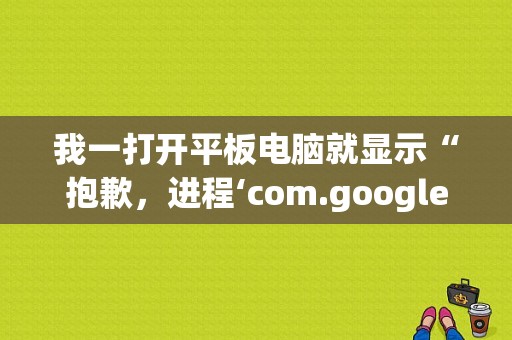 我一打开平板电脑就显示“抱歉，进程‘com.google